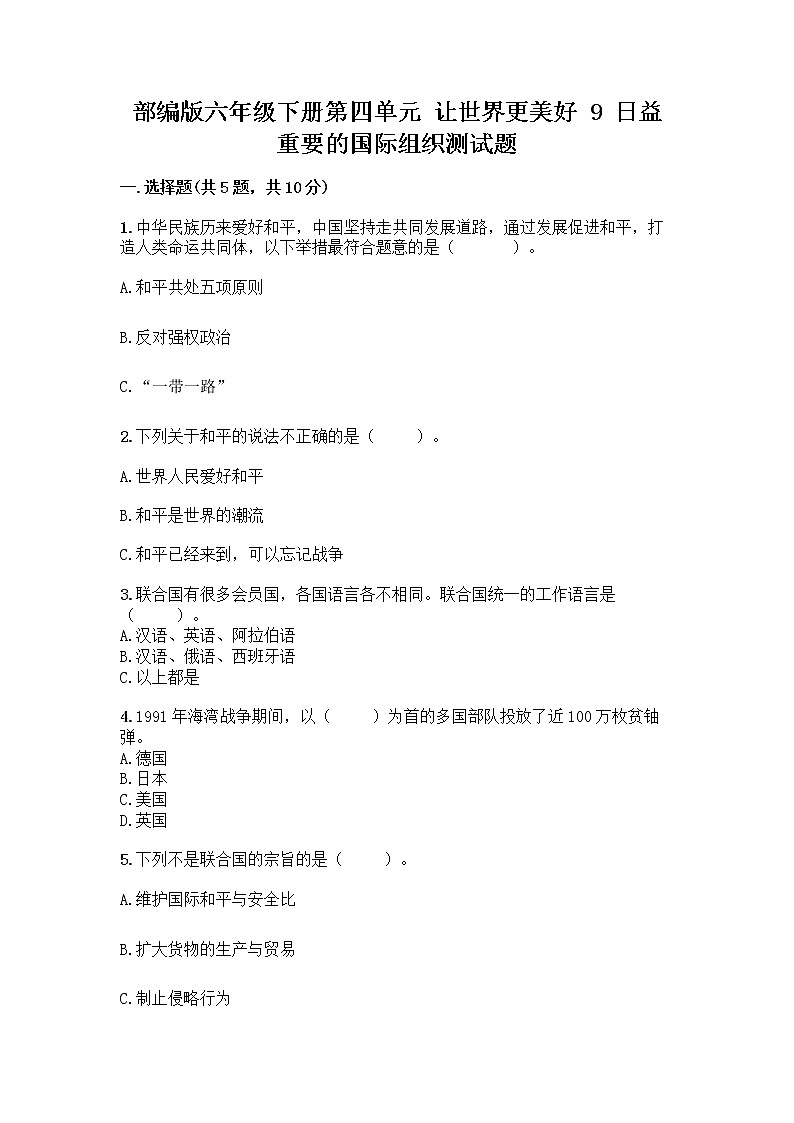 部编版六年级下册第四单元 让世界更美好 9 日益重要的国际组织测试题

一.选择题(共5题，共10分)

1.中华民族历来爱好和平，中国坚持走共同发展道路，通过发展促进和平，打造人类命运共同体，以下举措最符合题意的是（　　）。

A.和平共处五项原则

B.反对强权政治

C.“一带一路”

2.下列关于和平的说法不正确的是（　　）。

A.世界人民爱好和平

B.和平是世界的潮流

C.和平已经来到，可以忘记战争

3.联合国有很多会员国，各国语言各不相同。联合国统一的工作语言是（　　）。
A.汉语、英语、阿拉伯语
B.汉语、俄语、西班牙语
C.以上都是

4.1991年海湾战争期间，以（　　）为首的多国部队投放了近100万枚贫铀弹。
A.德国
B.日本
C.美国
D.英国

5.下列不是联合国的宗旨的是（　　）。

A.维护国际和平与安全比

B.扩大货物的生产与贸易

C.制止侵略行为